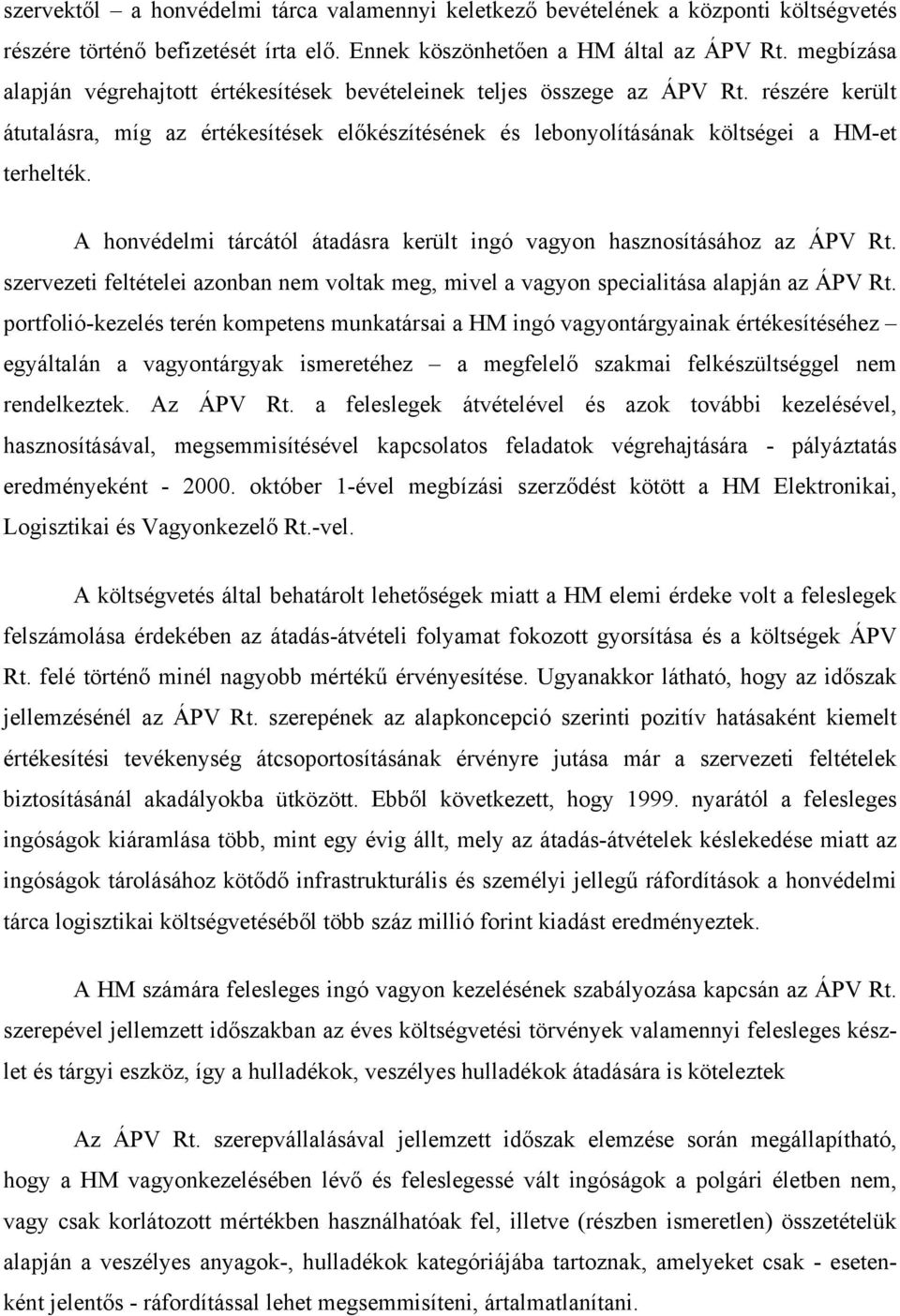 szervektől – a honvédelmi tárca valamennyi keletkező bevételének a központi költségvetés részére történő befizetését írta elő. Ennek köszönhetően a HM által az ÁPV Rt. megbízása alapján végrehajtott értékesítések bevételeinek teljes összege az ÁPV Rt. részére került átutalásra, míg az értékesítések előkészítésének és lebonyolításának költségei a HM-et terhelték.

A honvédelmi tárcától átadásra került ingó vagyon hasznosításához az ÁPV Rt. szervezeti feltételei azonban nem voltak meg, mivel a vagyon specialitása alapján az ÁPV Rt. portfolió-kezelés terén kompetens munkatársai a HM ingó vagyontárgyainak értékesítéséhez – egyáltalán a vagyontárgyak ismeretéhez – a megfelelő szakmai felkészültséggel nem rendelkeztek. Az ÁPV Rt. a feleslegek átvételével és azok további kezelésével, hasznosításával, megsemmisítésével kapcsolatos feladatok végrehajtására - pályáztatás eredményeként - 2000. október 1-ével megbízási szerződést kötött a HM Elektronikai, Logisztikai és Vagyonkezelő Rt.-vel.

A költségvetés által behatárolt lehetőségek miatt a HM elemi érdeke volt a feleslegek felszámolása érdekében az átadás-átvételi folyamat fokozott gyorsítása és a költségek ÁPV Rt. felé történő minél nagyobb mértékű érvényesítése. Ugyanakkor látható, hogy az időszak jellemzésénél az ÁPV Rt. szerepének az alapkoncepció szerinti pozitív hatásaként kiemelt értékesítési tevékenység átcsoportosításának érvényre jutása már a szervezeti feltételek biztosításánál akadályokba ütközött. Ebből következett, hogy 1999. nyarától a felesleges ingóságok kiáramlása több, mint egy évig állt, mely az átadás-átvételek késlekedése miatt az ingóságok tárolásához kötődő infrastrukturális és személyi jellegű ráfordítások a honvédelmi tárca logisztikai költségvetéséből több száz millió forint kiadást eredményeztek.

A HM számára felesleges ingó vagyon kezelésének szabályozása kapcsán az ÁPV Rt. szerepével jellemzett időszakban az éves költségvetési törvények valamennyi felesleges készlet és tárgyi eszköz, így a hulladékok, veszélyes hulladékok átadására is köteleztek

Az ÁPV Rt. szerepvállalásával jellemzett időszak elemzése során megállapítható, hogy a HM vagyonkezelésében lévő és feleslegessé vált ingóságok a polgári életben nem, vagy csak korlátozott mértékben használhatóak fel, illetve (részben ismeretlen) összetételük alapján a veszélyes anyagok-, hulladékok kategóriájába tartoznak, amelyeket csak - esetenként jelentős - ráfordítással lehet megsemmisíteni, ártalmatlanítani.